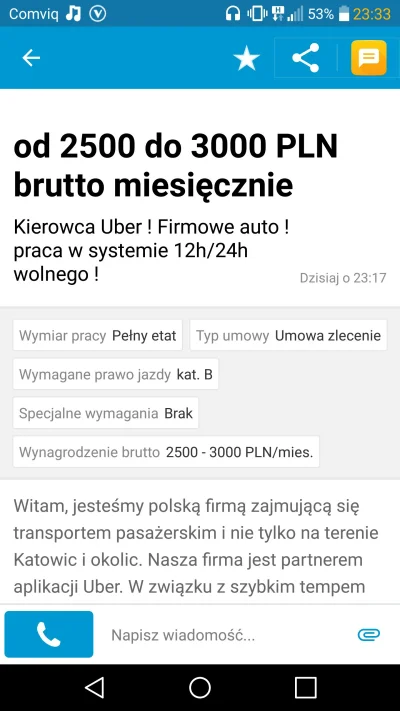 Comviq 53% 23:33

od 2500 do 3000 PLN brutto miesięcznie

Kierowca Uber ! Firmowe auto ! praca w systemie 12h/24h wolnego !

Dzisiaj o 23:17

Wymiar pracy Pełny etat

Typ umowy Umowa zlecenie

Wymagane prawo jazdy kat. B

Specjalne wymagania Brak

Wynagrodzenie brutto 2500 - 3000 PLN/mies.

Witam, jesteśmy polską firmą zajmującą się transportem pasażerskim i nie tylko na terenie Katowic i okolic. Nasza firma jest partnerem aplikacji Uber. W związku z szybkim tempem

Napisz wiadomość...